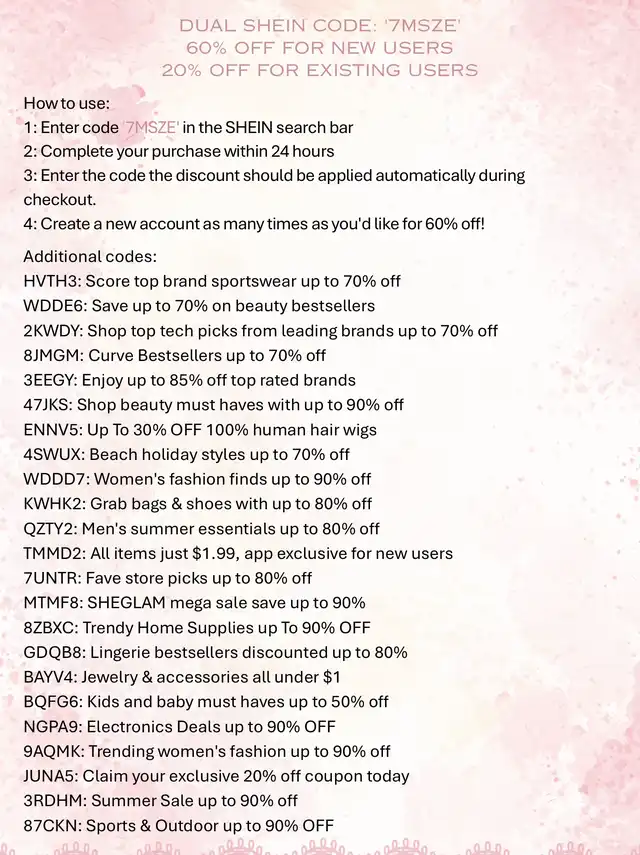 DUAL SHEIN CODE: '7MSZE'
60% OFF FOR NEW USERS
20% OFF FOR EXISTING USERS

How to use:
1: Enter code '7MSZE' in the SHEIN search bar
2: Complete your purchase within 24 hours
3: Enter the code the discount should be applied automatically during checkout.
4: Create a new account as many times as you'd like for 60% off!

Additional codes:
HVTH3: Score top brand sportswear up to 70% off
WDDE6: Save up to 70% on beauty bestsellers
2KWDY: Shop top tech picks from leading brands up to 70% off
8JMGM: Curve Bestsellers up to 70% off
3EEGY: Enjoy up to 85% off top rated brands
47JKS: Shop beauty must haves with up to 90% off
ENNV5: Up To 30% OFF 100% human hair wigs
4SWUX: Beach holiday styles up to 70% off
WDDD7: Women's fashion finds up to 90% off
KWHK2: Grab bags & shoes with up to 80% off
QZTY2: Men's summer essentials up to 80% off
TMMD2: All items just $1.99, app exclusive for new users
7UNTR: Fave store picks up to 80% off
MTMF8: SHEGLAM mega sale save up to 90%
8ZBXC: Trendy Home Supplies up To 90% OFF
GDQB8: Lingerie bestsellers discounted up to 80%
BAYV4: Jewelry & accessories all under $1
BQFG6: Kids and baby must haves up to 50% off
NGPA9: Electronics Deals up to 90% OFF
9AQMK: Trending women's fashion up to 90% off
JUNA5: Claim your exclusive 20% off coupon today
3RDHM: Summer Sale up to 90% off
87CKN: Sports & Outdoor up to 90% OFF